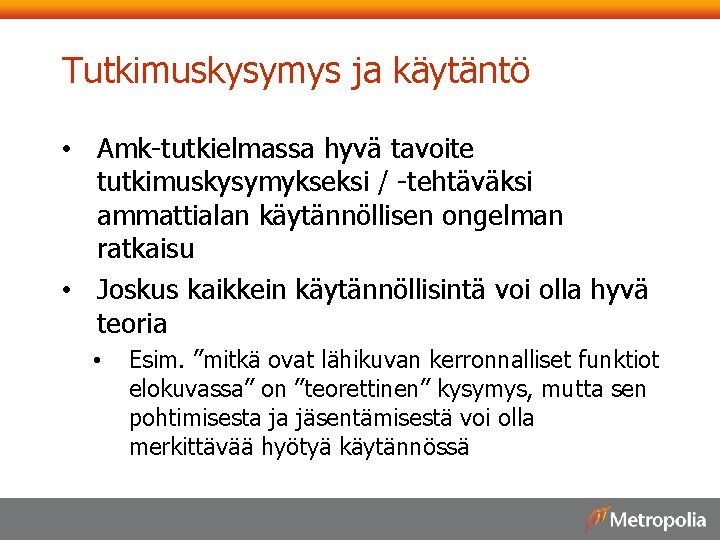 Tutkimuskysymys ja käytäntö

• Amk-tutkielmassa hyvä tavoite tutkimuskysymykseksi / -tehtäväksi ammattialan käytännöllisen ongelman ratkaisu

• Joskus kaikkein käytännöllisintä voi olla hyvä teoria

• Esim. ”mitkä ovat lähikuvan kerronnalliset funktiot elokuvassa” on ”teorettinen” kysymys, mutta sen pohtimisesta ja jäsentämisestä voi olla merkittävää hyötyä käytännössä

Metropolia